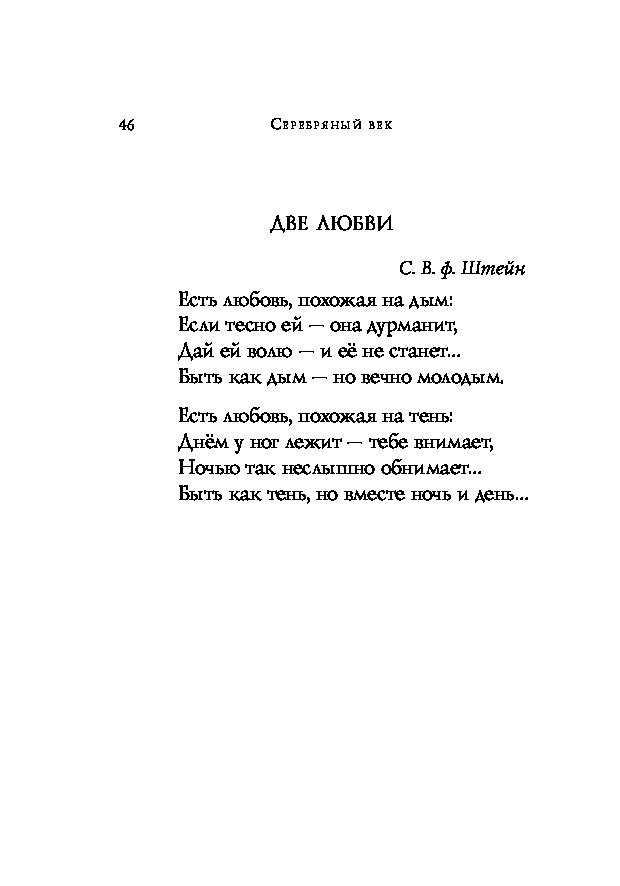 46 Серебряный век

ДВЕ ЛЮБВИ

С. В. ф. Штейн

Есть любовь, похожая на дым:
Если тесно ей — она дурманит,
Дай ей волю — и её не станет...
Быть как дым — но вечно молодым.

Есть любовь, похожая на тень:
Днём у ног лежит — тебе внимает,
Ночью так неслышно обнимает...
Быть как тень, но вместе ночь и день...